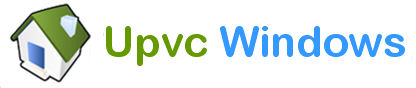 Upvc Windows